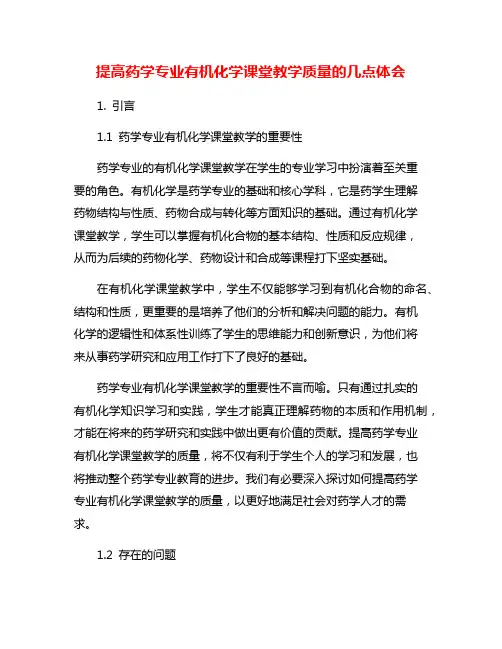 提高药学专业有机化学课堂教学质量的几点体会

1. 引言

1.1 药学专业有机化学课堂教学的重要性

药学专业的有机化学课堂教学在学生的专业学习中扮演着至关重要的角色。有机化学是药学专业的基础和核心学科，它是药学生理解药物结构与性质、药物合成与转化等方面知识的基础。通过有机化学课堂教学，学生可以掌握有机化合物的基本结构、性质和反应规律，从而为后续的药物化学、药物设计和合成等课程打下坚实基础。

在有机化学课堂教学中，学生不仅能够学习到有机化合物的命名、结构和性质，更重要的是培养了他们的分析和解决问题的能力。有机化学的逻辑性和体系性训练了学生的思维能力和创新意识，为他们将来从事药学研究和应用工作打下了良好的基础。

药学专业有机化学课堂教学的重要性不言而喻。只有通过扎实的有机化学知识学习和实践，学生才能真正理解药物的本质和作用机制，才能在将来的药学研究和实践中做出更有价值的贡献。提高药学专业有机化学课堂教学的质量，将不仅有利于学生个人的学习和发展，也将推动整个药学专业教育的进步。我们有必要深入探讨如何提高药学专业有机化学课堂教学的质量，以更好地满足社会对药学人才的需求。

1.2 存在的问题